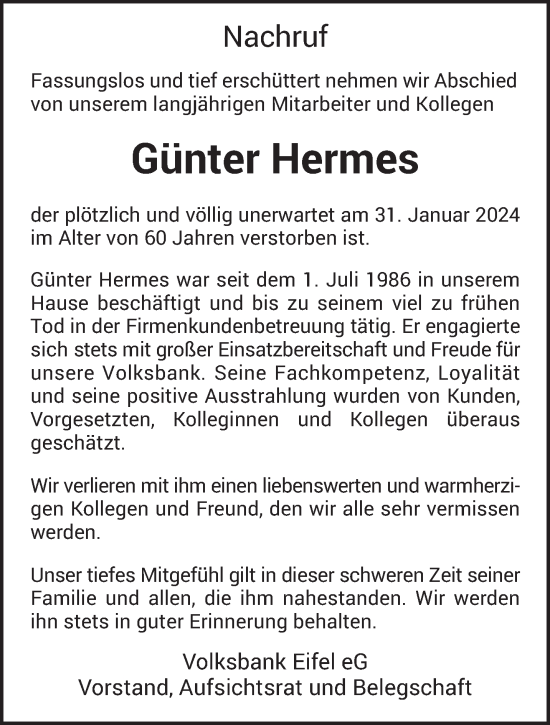 Nachruf

Fassungslos und tief erschüttert nehmen wir Abschied von unserem langjährigen Mitarbeiter und Kollegen

Günter Hermes

der plötzlich und völlig unerwartet am 31. Januar 2024 im Alter von 60 Jahren verstorben ist.

Günter Hermes war seit dem 1. Juli 1986 in unserem Hause beschäftigt und bis zu seinem viel zu frühen Tod in der Firmenkundenbetreuung tätig. Er engagierte sich stets mit großer Einsatzbereitschaft und Freude für unsere Volksbank. Seine Fachkompetenz, Loyalität und seine positive Ausstrahlung wurden von Kunden, Vorgesetzten, Kolleginnen und Kollegen überaus geschätzt.

Wir verlieren mit ihm einen liebenswerten und warmherzigen Kollegen und Freund, den wir alle sehr vermissen werden.

Unser tiefes Mitgefühl gilt in dieser schweren Zeit seiner Familie und allen, die ihm nahestanden. Wir werden ihn stets in guter Erinnerung behalten.

Volksbank Eifel eG
Vorstand, Aufsichtsrat und Belegschaft